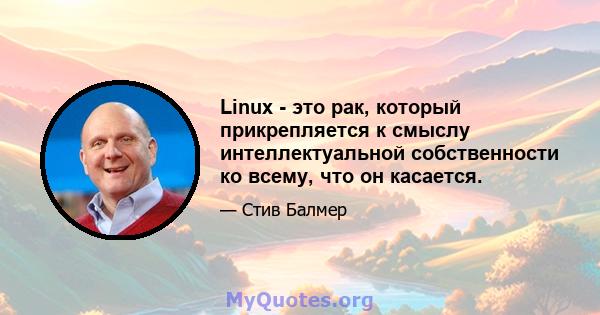 Linux - это рак, который прикрепляется к смыслу интеллектуальной собственности ко всему, что он касается.

— Стив Балмер

MyQuotes.org